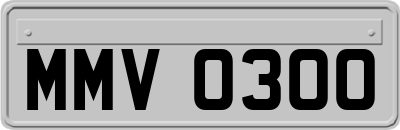 MMV 0300